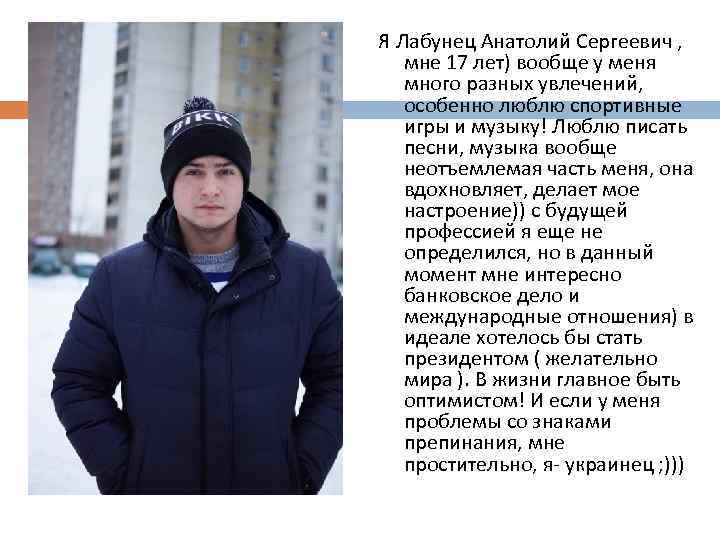 BIKK

Я Лабунец Анатолий Сергеевич , мне 17 лет) вообще у меня много разных увлечений, особенно люблю спортивные игры и музыку! Люблю писать песни, музыка вообще неотъемлемая часть меня, она вдохновляет, делает мое настроение)) с будущей профессией я еще не определился, но в данный момент мне интересно банковское дело и международные отношения) в идеале хотелось бы стать президентом ( желательно мира ). В жизни главное быть оптимистом! И если у меня проблемы со знаками препинания, мне простительно, я- украинец ;)))